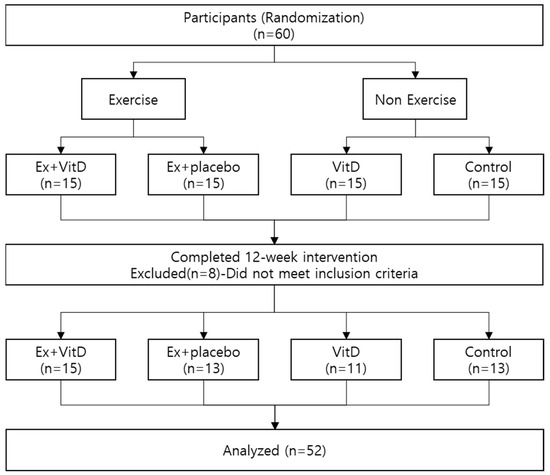 Participants (Randomization)
(n=60)

Exercise

Non Exercise

Ex+VitD
(n=15)

Ex+placebo
(n=15)

VitD
(n=15)

Control
(n=15)

Completed 12-week intervention
Excluded(n=8)-Did not meet inclusion criteria

Ex+VitD
(n=15)

Ex+placebo
(n=13)

VitD
(n=11)

Control
(n=13)

Analyzed (n=52)